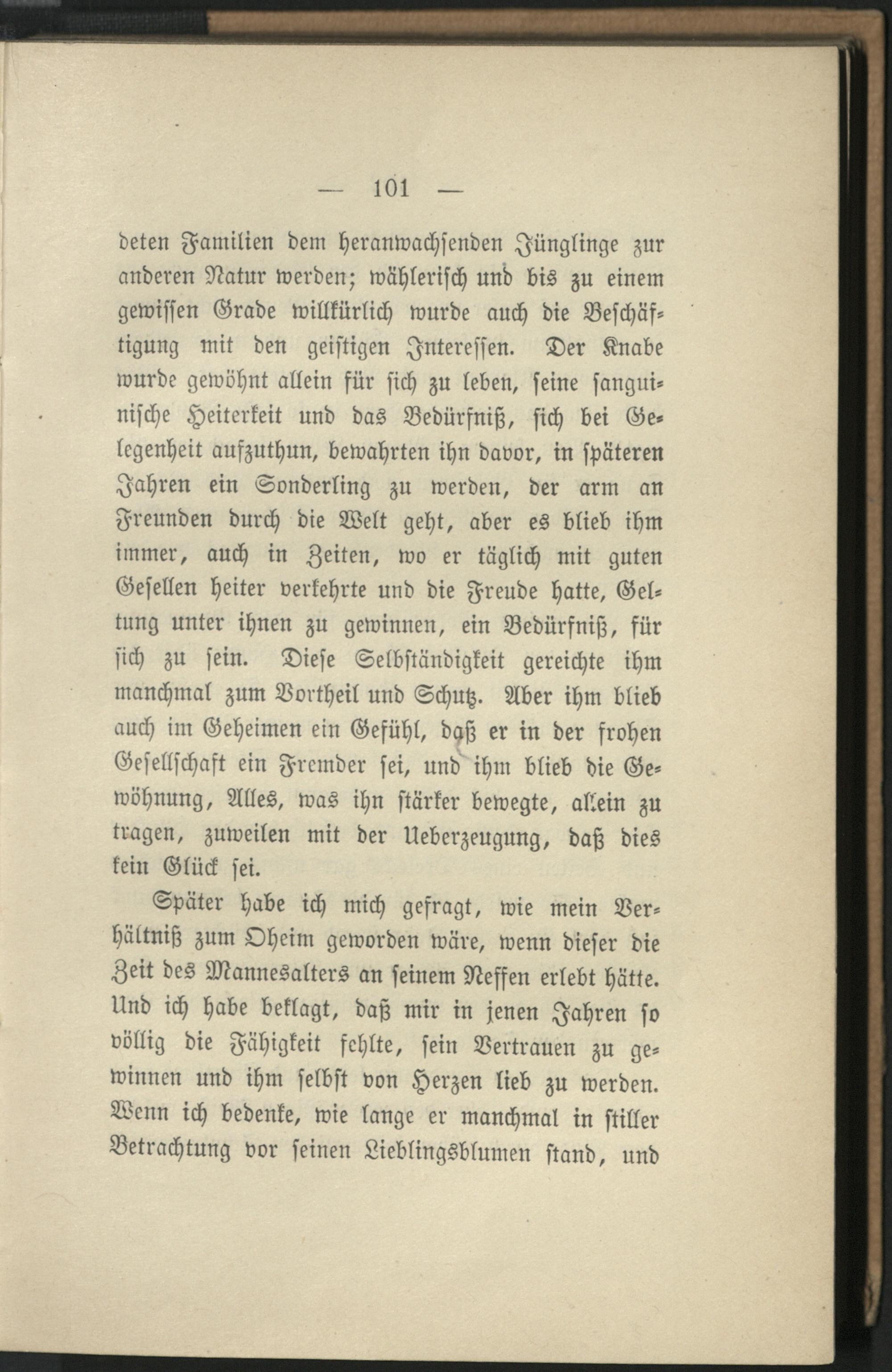 — 101 —

deten Familien dem heranwachsenden Jünglinge zur anderen Natur werden; wählerisch und bis zu einem gewissen Grade willkürlich wurde auch die Beschäftigung mit den geistigen Interessen. Der Knabe wurde gewöhnt allein für sich zu leben, seine sanguinische Heiterkeit und das Bedürfniß, sich bei Gelegenheit aufzuthun, bewahrten ihn davor, in späteren Jahren ein Sonderling zu werden, der arm an Freunden durch die Welt geht, aber es blieb ihm immer, auch in Zeiten, wo er täglich mit guten Gesellen heiter verkehrte und die Freude hatte, Geltung unter ihnen zu gewinnen, ein Bedürfniß, für sich zu sein. Diese Selbständigkeit gereichte ihm manchmal zum Vortheil und Schutz. Aber ihm blieb auch im Geheimen ein Gefühl, daß er in der frohen Gesellschaft ein Fremder sei, und ihm blieb die Gewöhnung, Alles, was ihn stärker bewegte, allein zu tragen, zuweilen mit der Ueberzeugung, daß dies kein Glück sei.

Später habe ich mich gefragt, wie mein Verhältniß zum Oheim geworden wäre, wenn dieser die Zeit des Mannesalters an seinem Neffen erlebt hätte. Und ich habe beklagt, daß mir in jenen Jahren so völlig die Fähigkeit fehlte, sein Vertrauen zu gewinnen und ihm selbst von Herzen lieb zu werden. Wenn ich bedenke, wie lange er manchmal in stiller Betrachtung vor seinen Lieblingsblumen stand, und